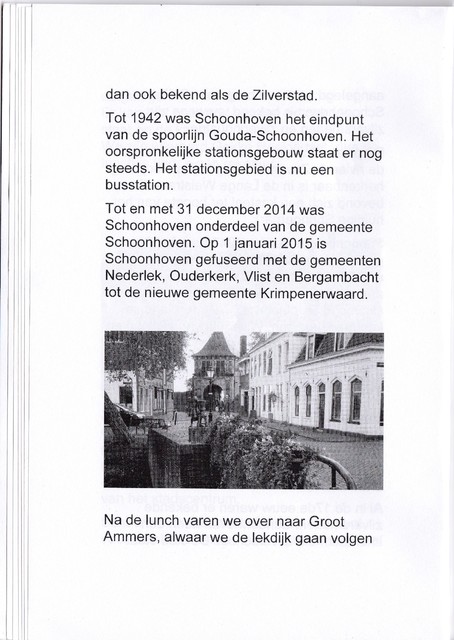 dan ook bekend als de Zilverstad.

Tot 1942 was Schoonhoven het eindpunt van de spoorlijn Gouda-Schoonhoven. Het oorspronkelijke stationsgebouw staat er nog steeds. Het stationsgebied is nu een busstation.

Tot en met 31 december 2014 was Schoonhoven onderdeel van de gemeente Schoonhoven. Op 1 januari 2015 is Schoonhoven gefuseerd met de gemeenten Nederlek, Ouderkerk, Vlist en Bergambacht tot de nieuwe gemeente Krimpenerwaard.

Na de lunch varen we over naar Groot Ammers, alwaar we de lekdijk gaan volgen